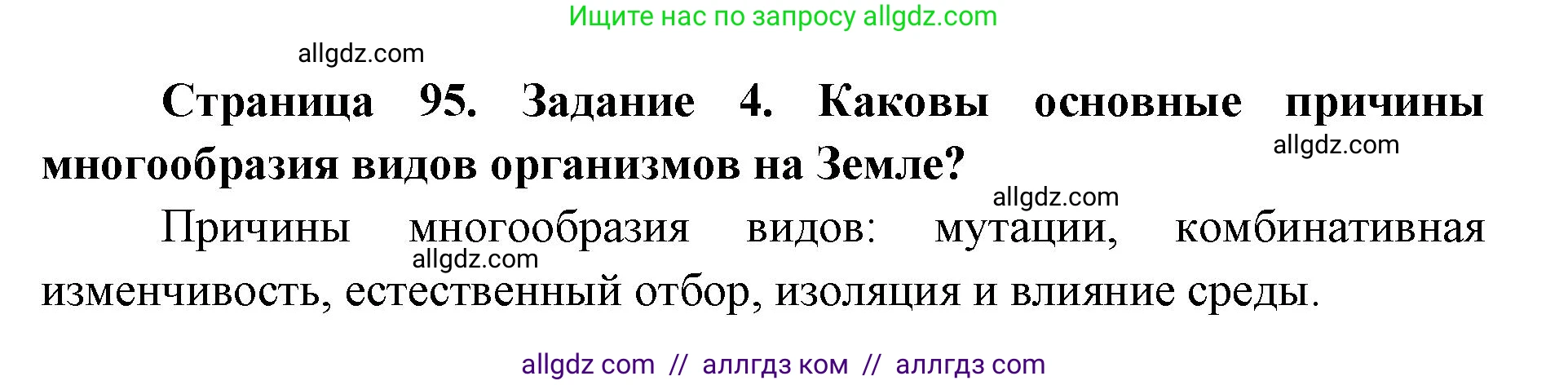 Ищите нас по запросу allgdz.com

allgdz.com

Страница 95. Задание 4. Каковы основные причины многообразия видов организмов на Земле?

allgdz.com

allgdz.com

Причины многообразия видов: мутации, комбинативная изменчивость, естественный отбор, изоляция и влияние среды.

allgdz.com

allgdz com // аллгдз ком // аллгдз com